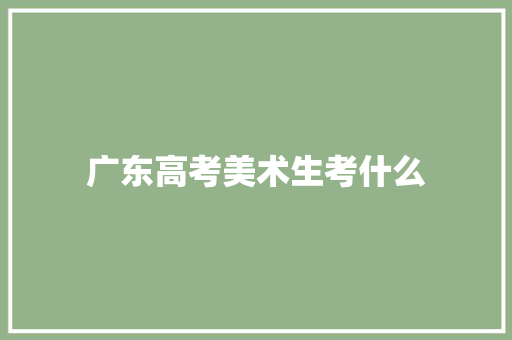 广东高考美术生考什么